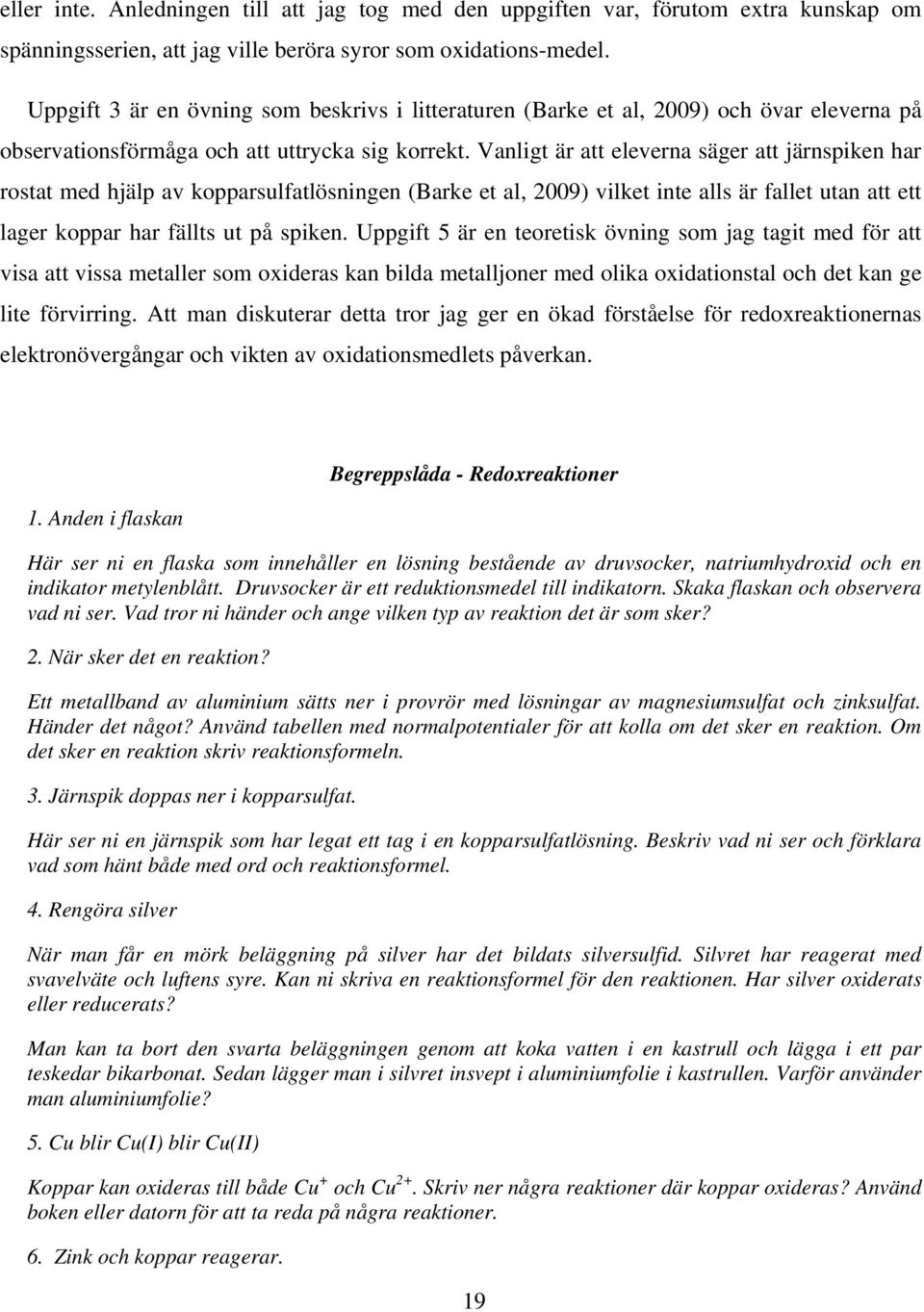 eller inte. Anledningen till att jag tog med den uppgiften var, förutom extra kunskap om spänningsserien, att jag ville beröra syror som oxidations-medel.

Uppgift 3 är en övning som beskrivs i litteraturen (Barke et al, 2009) och övar eleverna på observationsförmåga och att uttrycka sig korrekt. Vanligt är att eleverna säger att järnspiken har rostat med hjälp av kopparsulfatlösningen (Barke et al, 2009) vilket inte alls är fallet utan att ett lager koppar har fällts ut på spiken. Uppgift 5 är en teoretisk övning som jag tagit med för att visa att vissa metaller som oxideras kan bilda metalljoner med olika oxidationstal och det kan ge lite förvirring. Att man diskuterar detta tror jag ger en ökad förståelse för redoxreaktionernas elektronövergångar och vikten av oxidationsmedlets påverkan.

Begreppslåda - Redoxreaktioner

1. Anden i flaskan

Här ser ni en flaska som innehåller en lösning bestående av druvsocker, natriumhydroxid och en indikator metylenblått. Druvsocker är ett reduktionsmedel till indikatorn. Skaka flaskan och observera vad ni ser. Vad tror ni händer och ange vilken typ av reaktion det är som sker?

2. När sker det en reaktion?

Ett metallband av aluminium sätts ner i provrör med lösningar av magnesiumsulfat och zinksulfat. Händer det något? Använd tabellen med normalpotentialer för att kolla om det sker en reaktion. Om det sker en reaktion skriv reaktionsformeln.

3. Järnspik doppas ner i kopparsulfat.

Här ser ni en järnspik som har legat ett tag i en kopparsulfatlösning. Beskriv vad ni ser och förklara vad som hänt både med ord och reaktionsformel.

4. Rengöra silver

När man får en mörk beläggning på silver har det bildats silversulfid. Silvret har reagerat med svavelväte och luftens syre. Kan ni skriva en reaktionsformel för den reaktionen. Har silver oxiderats eller reducerats?

Man kan ta bort den svarta beläggningen genom att koka vatten i en kastrull och lägga i ett par teskedar bikarbonat. Sedan lägger man i silvret insvept i aluminiumfolie i kastrullen. Varför använder man aluminiumfolie?

5. Cu blir Cu(I) blir Cu(II)

Koppar kan oxideras till både $Cu^{+}$ och $Cu^{2+}$. Skriv ner några reaktioner där koppar oxideras? Använd boken eller datorn för att ta reda på några reaktioner.

6. Zink och koppar reagerar.

19